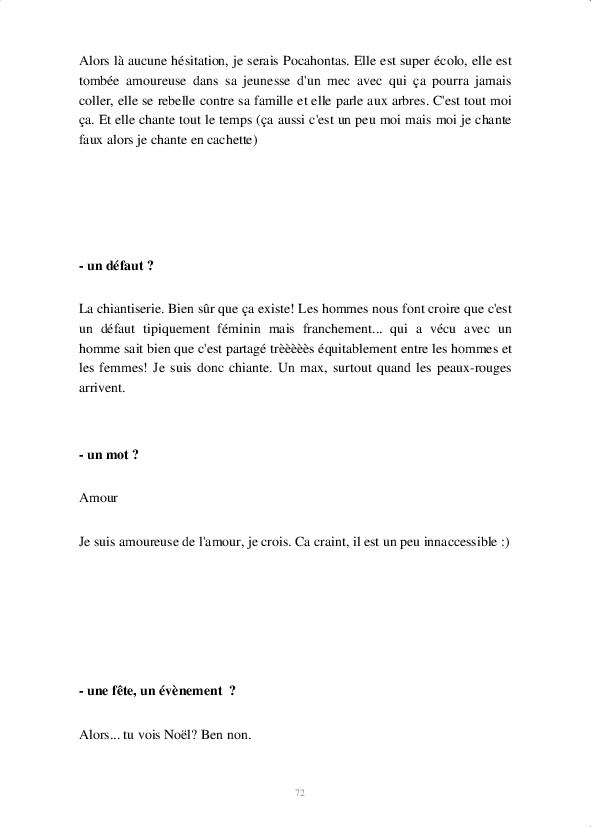 Alors là aucune hésitation, je serais Pocahontas. Elle est super écolo, elle est tombée amoureuse dans sa jeunesse d'un mec avec qui ça pourra jamais coller, elle se rebelle contre sa famille et elle parle aux arbres. C'est tout moi ça. Et elle chante tout le temps (ça aussi c'est un peu moi mais moi je chante faux alors je chante en cachette)

**- un défaut ?**

La chiantiserie. Bien sûr que ça existe! Les hommes nous font croire que c'est un défaut tipiquement féminin mais franchement... qui a vécu avec un homme sait bien que c'est partagé trèèèèès équitablement entre les hommes et les femmes! Je suis donc chiante. Un max, surtout quand les peaux-rouges arrivent.

**- un mot ?**

Amour

Je suis amoureuse de l'amour, je crois. Ca craint, il est un peu innaccessible :)

**- une fête, un évènement ?**

Alors... tu vois Noël? Ben non.

72